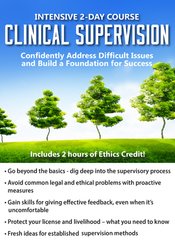 INTENSIVE 2-DAY COURSE

CLINICAL SUPERVISION

Confidently Address Difficult Issues and Build a Foundation for Success

Includes 2 hours of Ethics Credit!

• Go beyond the basics - dig deep into the supervisory process

• Avoid common legal and ethical problems with proactive measures

• Gain skills for giving effective feedback, even when it's uncomfortable

• Protect your license and livelihood – what you need to know

• Fresh ideas for established supervision methods